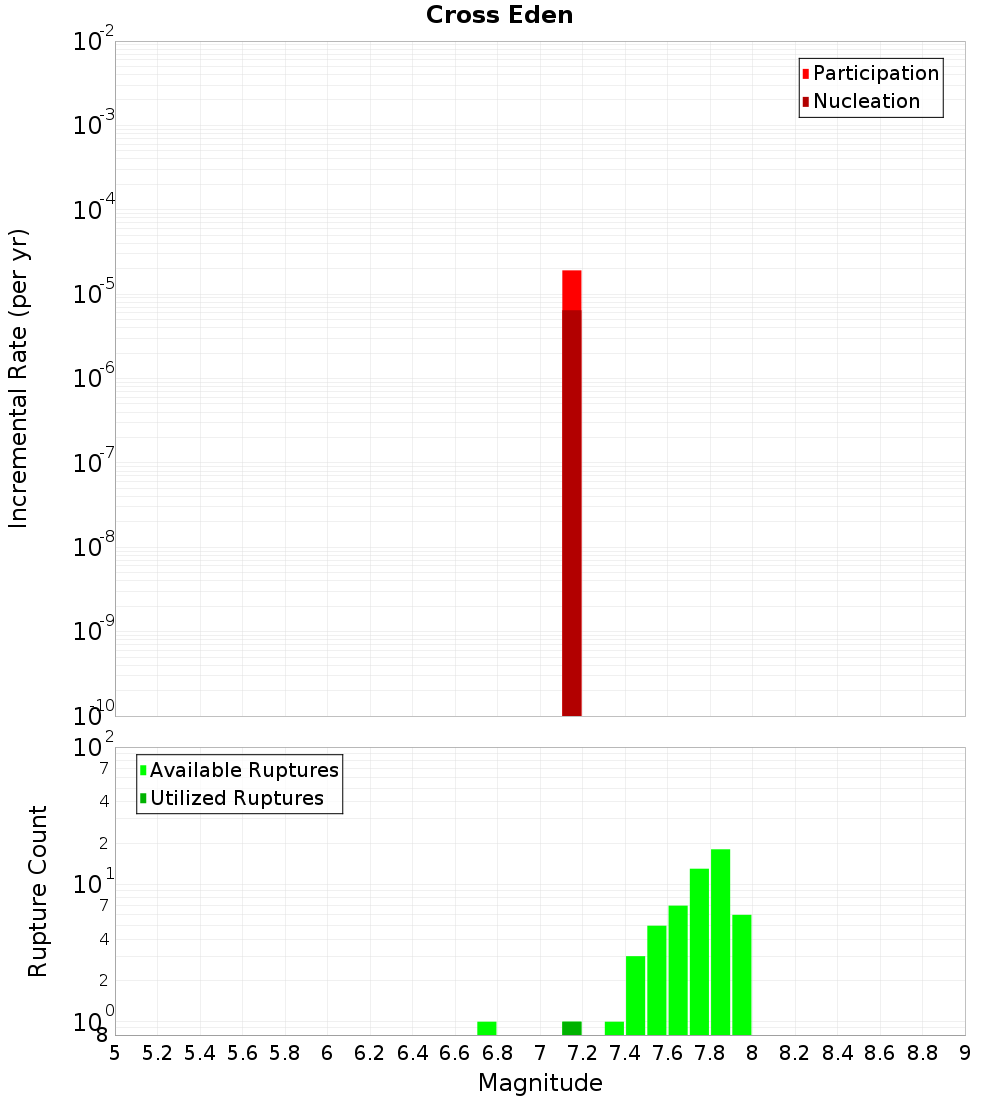 Cross Eden

Participation
Nucleation

Incremental Rate (per yr)

$10^{-2}$
$10^{-3}$
$10^{-4}$
$10^{-5}$
$10^{-6}$
$10^{-7}$
$10^{-8}$
$10^{-9}$
$10^{-10}$

Available Ruptures
Utilized Ruptures

Rupture Count

$10^{2}$
7
4
2
$10^{1}$
7
4
2
$10^{0}$
8

5 5.2 5.4 5.6 5.8 6 6.2 6.4 6.6 6.8 7 7.2 7.4 7.6 7.8 8 8.2 8.4 8.6 8.8 9

Magnitude